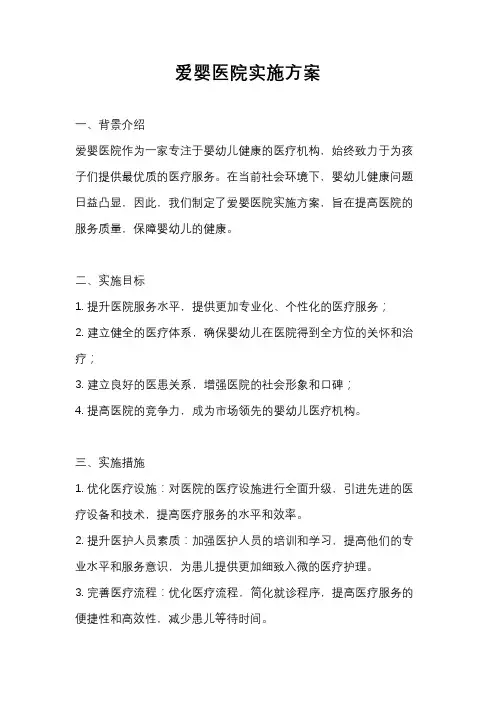 爱婴医院实施方案

一、背景介绍

爱婴医院作为一家专注于婴幼儿健康的医疗机构，始终致力于为孩子们提供最优质的医疗服务。在当前社会环境下，婴幼儿健康问题日益凸显，因此，我们制定了爱婴医院实施方案，旨在提高医院的服务质量，保障婴幼儿的健康。

二、实施目标

1. 提升医院服务水平，提供更加专业化、个性化的医疗服务；

2. 建立健全的医疗体系，确保婴幼儿在医院得到全方位的关怀和治疗；

3. 建立良好的医患关系，增强医院的社会形象和口碑；

4. 提高医院的竞争力，成为市场领先的婴幼儿医疗机构。

三、实施措施

1. 优化医疗设施：对医院的医疗设施进行全面升级，引进先进的医疗设备和技术，提高医疗服务的水平和效率。

2. 提升医护人员素质：加强医护人员的培训和学习，提高他们的专业水平和服务意识，为患儿提供更加细致入微的医疗护理。

3. 完善医疗流程：优化医疗流程，简化就诊程序，提高医疗服务的便捷性和高效性，减少患儿等待时间。